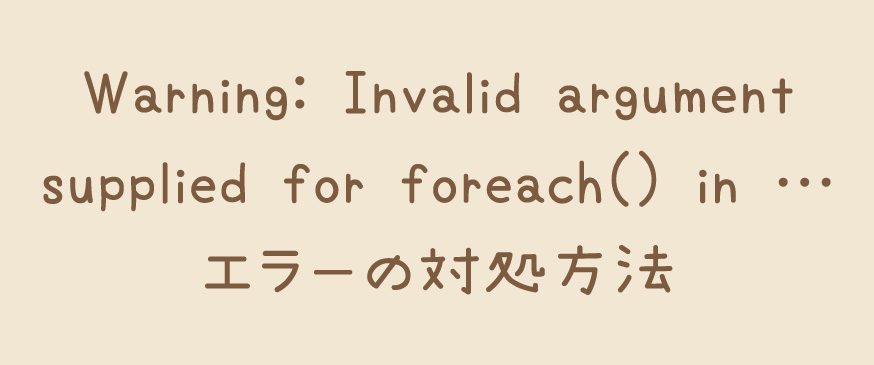 Warning: Invalid argument supplied for foreach() in …
エラーの対処方法